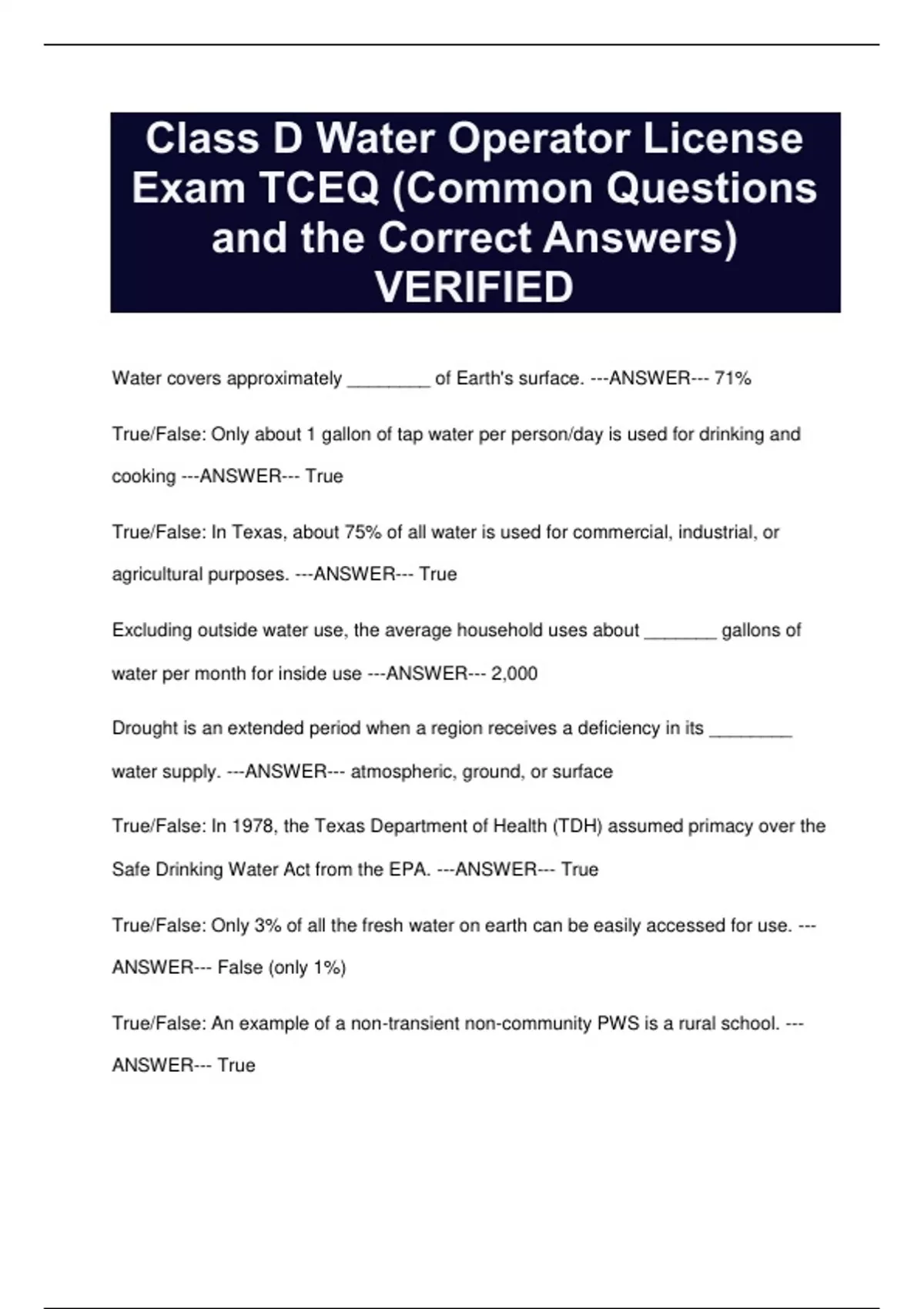 Class D Water Operator License Exam TCEQ (Common Questions and the Correct Answers) VERIFIED

Water covers approximately ________ of Earth's surface. ---ANSWER--- 71%

True/False: Only about 1 gallon of tap water per person/day is used for drinking and cooking ---ANSWER--- True

True/False: In Texas, about 75% of all water is used for commercial, industrial, or agricultural purposes. ---ANSWER--- True

Excluding outside water use, the average household uses about _______ gallons of water per month for inside use ---ANSWER--- 2,000

Drought is an extended period when a region receives a deficiency in its ________ water supply. ---ANSWER--- atmospheric, ground, or surface

True/False: In 1978, the Texas Department of Health (TDH) assumed primacy over the Safe Drinking Water Act from the EPA. ---ANSWER--- True

True/False: Only 3% of all the fresh water on earth can be easily accessed for use. ---ANSWER--- False (only 1%)

True/False: An example of a non-transient non-community PWS is a rural school. ---ANSWER--- True